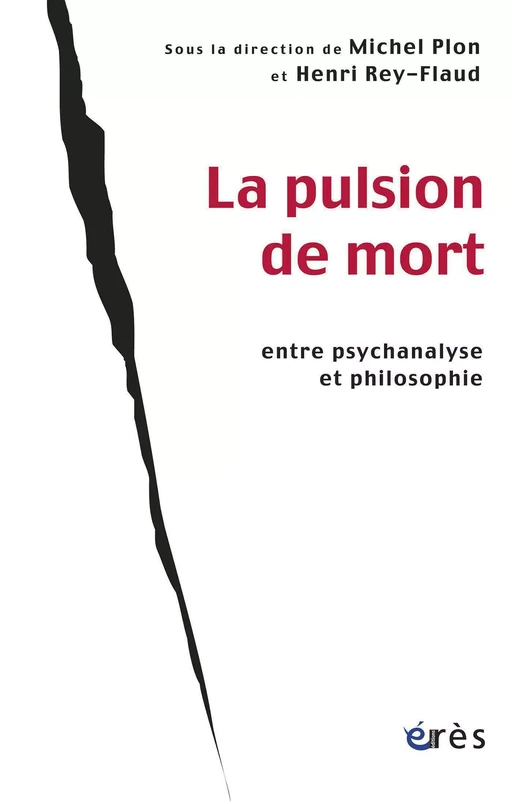 Sous la direction de Michel Plon
et Henri Rey-Flaud

La pulsion de mort

entre psychanalyse et philosophie

érès